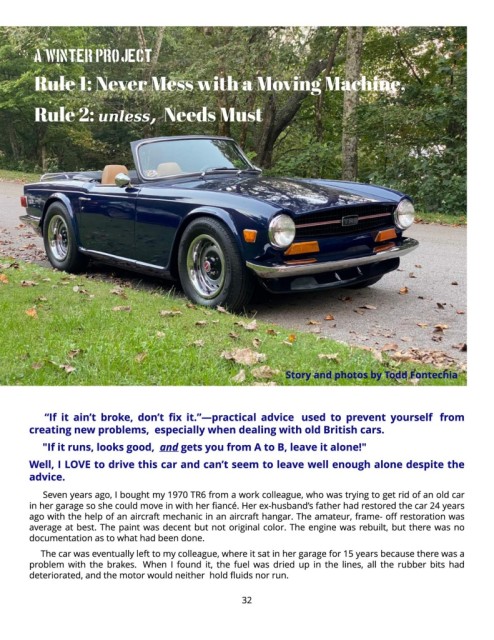 A WINTER PROJECT

Rule 1: Never Mess with a Moving Machine,

Rule 2: unless, Needs Must

Story and photos by Todd Fontechia

"If it ain't broke, don't fix it."—practical advice used to prevent yourself from creating new problems, especially when dealing with old British cars.

"If it runs, looks good, and gets you from A to B, leave it alone!"

Well, I LOVE to drive this car and can't seem to leave well enough alone despite the advice.

Seven years ago, I bought my 1970 TR6 from a work colleague, who was trying to get rid of an old car in her garage so she could move in with her fiancé. Her ex-husband's father had restored the car 24 years ago with the help of an aircraft mechanic in an aircraft hangar. The amateur, frame- off restoration was average at best. The paint was decent but not original color. The engine was rebuilt, but there was no documentation as to what had been done.

The car was eventually left to my colleague, where it sat in her garage for 15 years because there was a problem with the brakes. When I found it, the fuel was dried up in the lines, all the rubber bits had deteriorated, and the motor would neither hold fluids nor run.

32